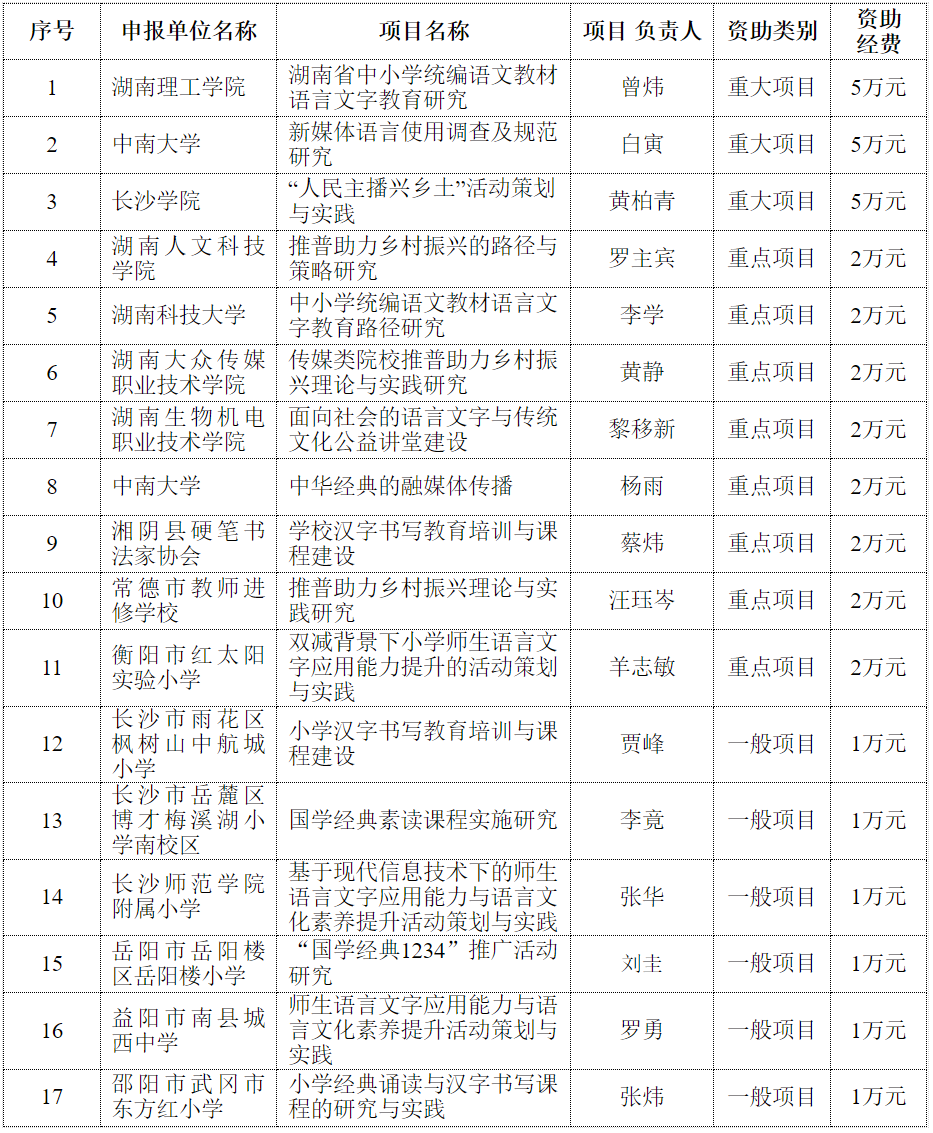 | 序号 | 申报单位名称 | 项目名称 | 项目 负责人 | 资助类别 | 资助经费 |
|---|---|---|---|---|---|
| 1 | 湖南理工学院 | 湖南省中小学统编语文教材语言文字教育研究 | 曾炜 | 重大项目 | 5万元 |
| 2 | 中南大学 | 新媒体语言使用调查及规范研究 | 白寅 | 重大项目 | 5万元 |
| 3 | 长沙学院 | “人民主播兴乡土”活动策划与实践 | 黄柏青 | 重大项目 | 5万元 |
| 4 | 湖南人文科技学院 | 推普助力乡村振兴的路径与策略研究 | 罗主宾 | 重点项目 | 2万元 |
| 5 | 湖南科技大学 | 中小学统编语文教材语言文字教育路径研究 | 李学 | 重点项目 | 2万元 |
| 6 | 湖南大众传媒职业技术学院 | 传媒类院校推普助力乡村振兴理论与实践研究 | 黄静 | 重点项目 | 2万元 |
| 7 | 湖南生物机电职业技术学院 | 面向社会的语言文字与传统文化公益讲堂建设 | 黎移新 | 重点项目 | 2万元 |
| 8 | 中南大学 | 中华经典的融媒体传播 | 杨雨 | 重点项目 | 2万元 |
| 9 | 湘阴县硬笔书法家协会 | 学校汉字书写教育培训与课程建设 | 蔡炜 | 重点项目 | 2万元 |
| 10 | 常德市教师进修学校 | 推普助力乡村振兴理论与实践研究 | 汪珏岑 | 重点项目 | 2万元 |
| 11 | 衡阳市红太阳实验小学 | 双减背景下小学师生语言文字应用能力提升的活动策划与实践 | 羊志敏 | 重点项目 | 2万元 |
| 12 | 长沙市雨花区枫树山中航城小学 | 小学汉字书写教育培训与课程建设 | 贾峰 | 一般项目 | 1万元 |
| 13 | 长沙市岳麓区博才梅溪湖小学南校区 | 国学经典素读课程实施研究 | 李竟 | 一般项目 | 1万元 |
| 14 | 长沙师范学院附属小学 | 基于现代信息技术下的师生语言文字应用能力与语言文化素养提升活动策划与实践 | 张华 | 一般项目 | 1万元 |
| 15 | 岳阳市岳阳楼区岳阳楼小学 | “国学经典1234”推广活动研究 | 刘圭 | 一般项目 | 1万元 |
| 16 | 益阳市南县城西中学 | 师生语言文字应用能力与语言文化素养提升活动策划与实践 | 罗勇 | 一般项目 | 1万元 |
| 17 | 邵阳市武冈市东方红小学 | 小学经典诵读与汉字书写课程的研究与实践 | 张炜 | 一般项目 | 1万元 |